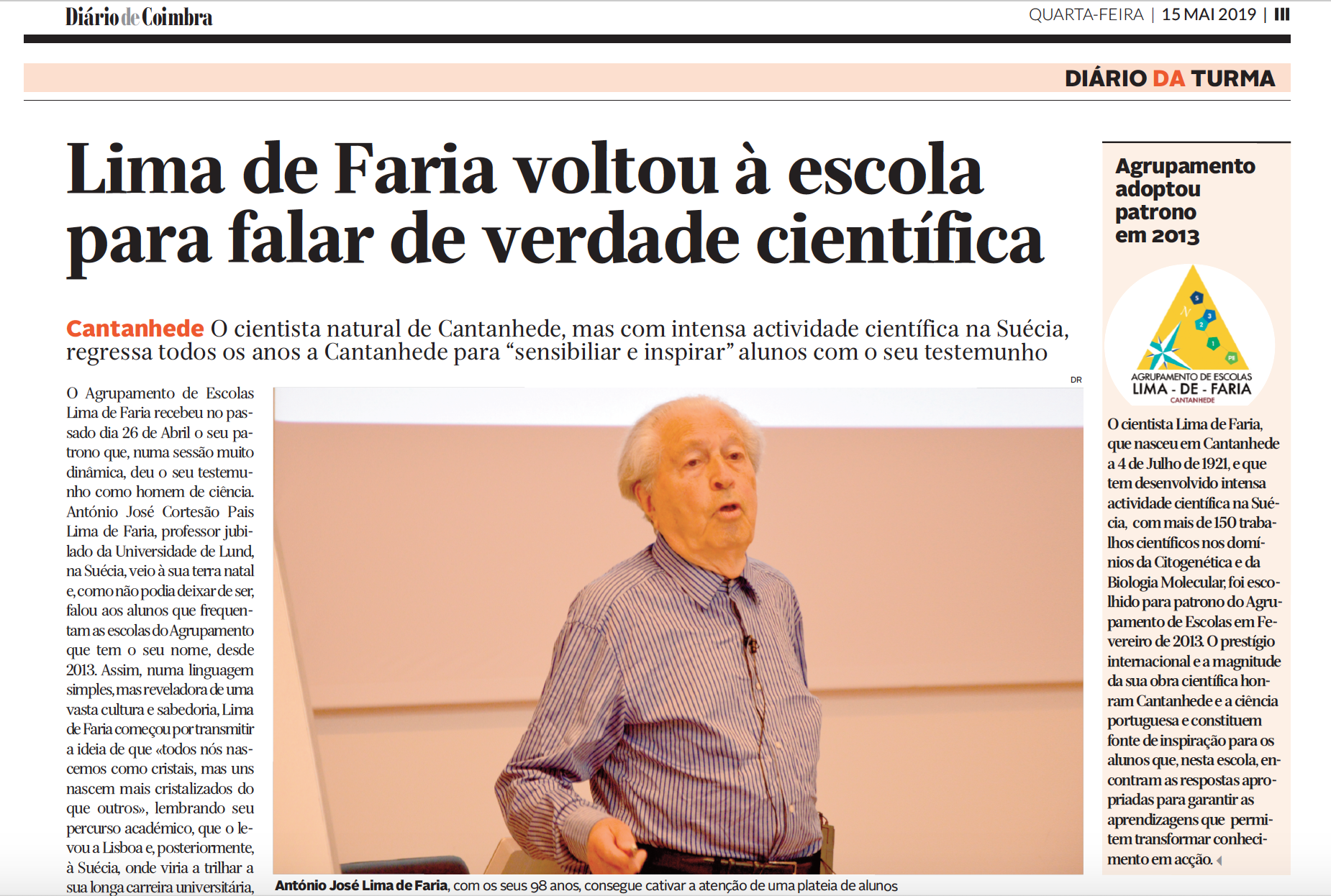 Diário de Coimbra

QUARTA-FEIRA | 15 MAI 2019 | III

DIÁRIO DA TURMA

Lima de Faria voltou à escola para falar de verdade científica

Cantanhede O cientista natural de Cantanhede, mas com intensa actividade científica na Suécia, regressa todos os anos a Cantanhede para "sensibiliar e inspirar" alunos com o seu testemunho

O Agrupamento de Escolas Lima de Faria recebeu no passado dia 26 de Abril o seu patrono que, numa sessão muito dinâmica, deu o seu testemunho como homem de ciência. António José Cortesão Pais Lima de Faria, professor jubilado da Universidade de Lund, na Suécia, veio à sua terra natal e, como não podia deixar de ser, falou aos alunos que frequentam as escolas do Agrupamento que tem o seu nome, desde 2013. Assim, numa linguagem simples, mas reveladora de uma vasta cultura e sabedoria, Lima de Faria começou por transmitir a ideia de que «todos nós nascemos como cristais, mas uns nascem mais cristalizados do que outros», lembrando seu percurso académico, que o levou a Lisboa e, posteriormente, à Suécia, onde viria a trilhar a sua longa carreira universitária,

DR

António José Lima de Faria, com os seus 98 anos, consegue cativar a atenção de uma plateia de alunos

Agrupamento adoptou patrono em 2013

AGRUPAMENTO DE ESCOLAS
LIMA - DE - FARIA
CANTANHEDE

O cientista Lima de Faria, que nasceu em Cantanhede a 4 de Julho de 1921, e que tem desenvolvido intensa actividade científica na Suécia, com mais de 150 trabalhos científicos nos domínios da Citogenética e da Biologia Molecular, foi escolhido para patrono do Agrupamento de Escolas em Fevereiro de 2013. O prestígio internacional e a magnitude da sua obra científica honram Cantanhede e a ciência portuguesa e constituem fonte de inspiração para os alunos que, nesta escola, encontram as respostas apropriadas para garantir as aprendizagens que permitem transformar conhecimento em acção.